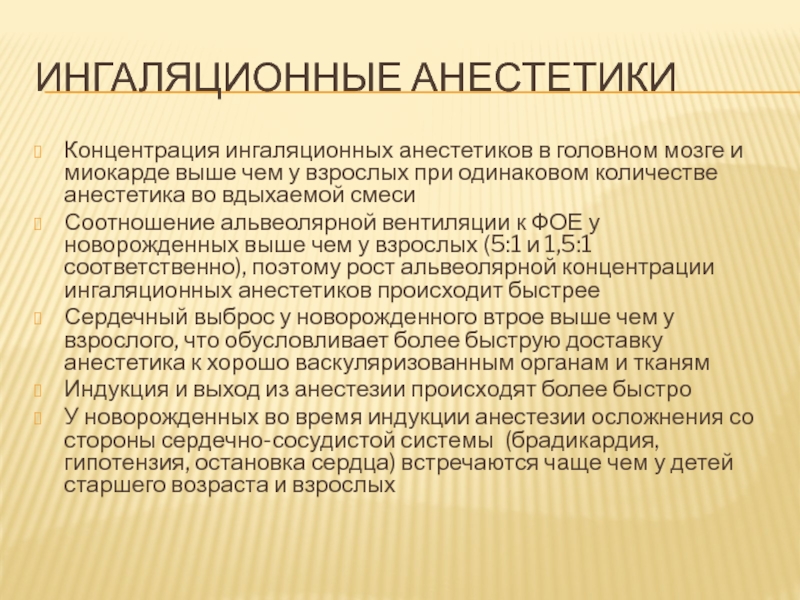 ИНГАЛЯЦИОННЫЕ АНЕСТЕТИКИ

Концентрация ингаляционных анестетиков в головном мозге и миокарде выше чем у взрослых при одинаковом количестве анестетика во вдыхаемой смеси

Соотношение альвеолярной вентиляции к ФОЕ у новорожденных выше чем у взрослых (5:1 и 1,5:1 соответственно), поэтому рост альвеолярной концентрации ингаляционных анестетиков происходит быстрее

Сердечный выброс у новорожденного втрое выше чем у взрослого, что обусловливает более быструю доставку анестетика к хорошо васкуляризованным органам и тканям

Индукция и выход из анестезии происходят более быстро

У новорожденных во время индукции анестезии осложнения со стороны сердечно-сосудистой системы (брадикардия, гипотензия, остановка сердца) встречаются чаще чем у детей старшего возраста и взрослых